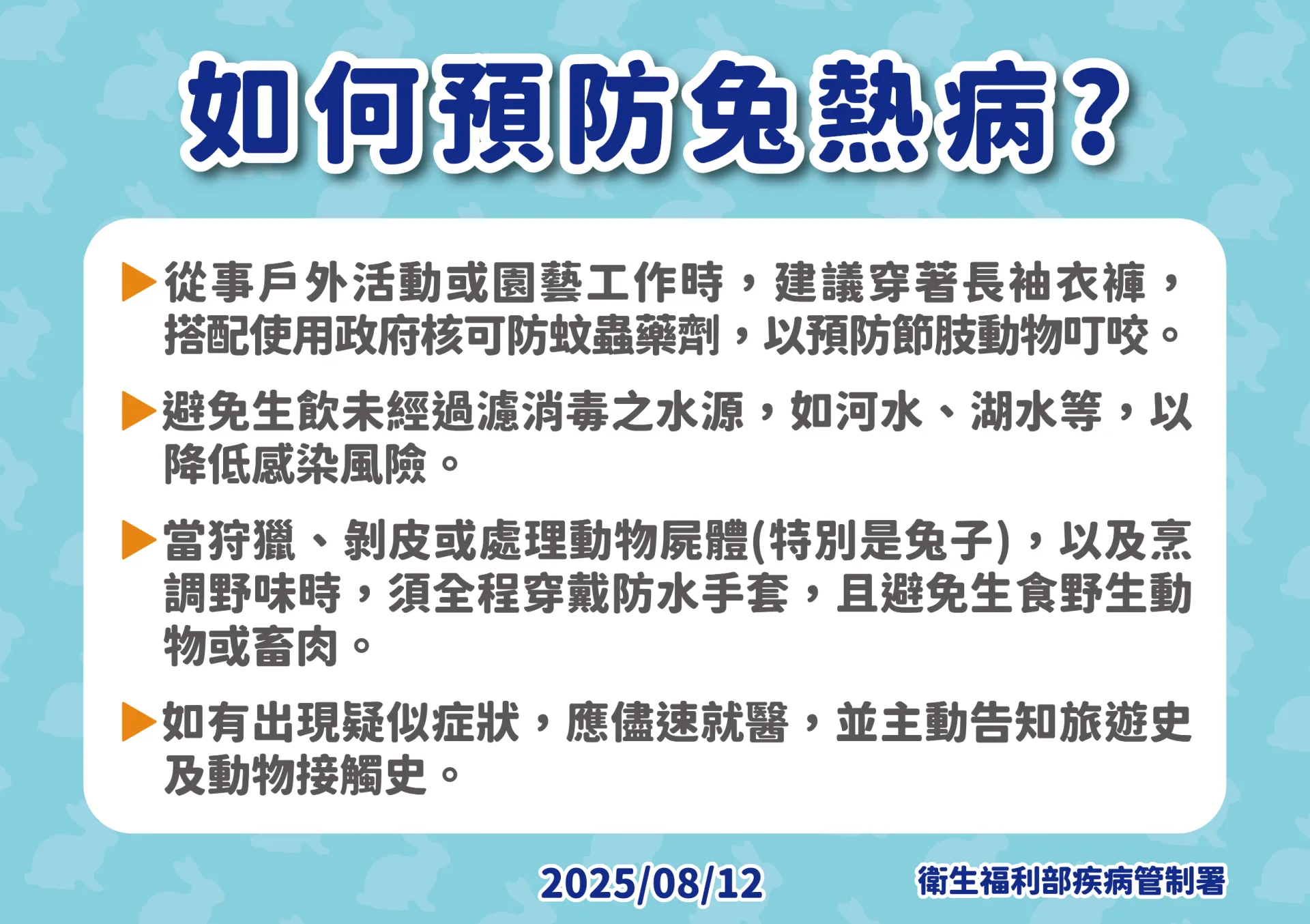 如何預防兔熱病？

▶從事戶外活動或園藝工作時，建議穿著長袖衣褲，搭配使用政府核可防蚊蟲藥劑，以預防節肢動物叮咬。

▶避免生飲未經過濾消毒之水源，如河水、湖水等，以降低感染風險。

▶當狩獵、剝皮或處理動物屍體(特別是兔子)，以及烹調野味時，須全程穿戴防水手套，且避免生食野生動物或畜肉。

▶如有出現疑似症狀，應儘速就醫，並主動告知旅遊史及動物接觸史。

2025/08/12

衛生福利部疾病管制署